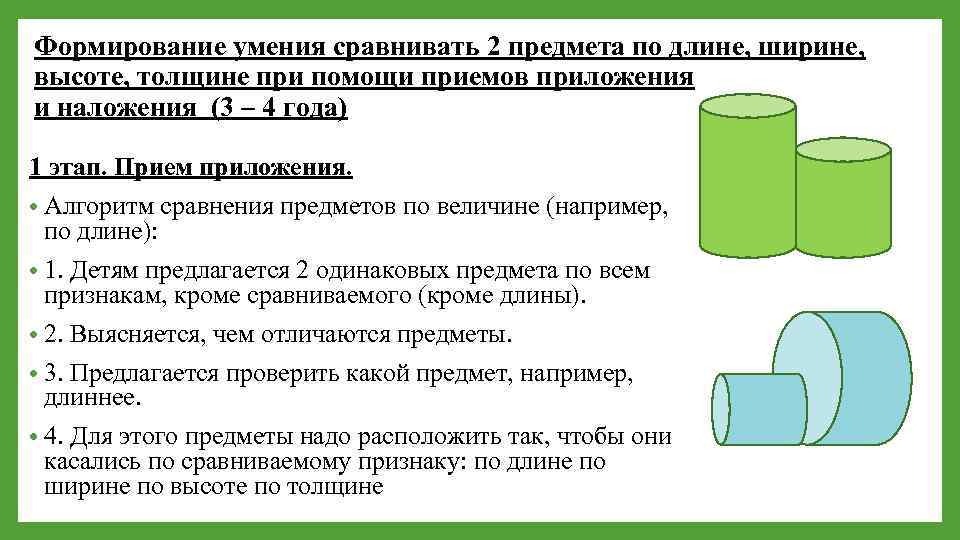 Формирование умения сравнивать 2 предмета по длине, ширине, высоте, толщине при помощи приемов приложения и наложения (3 – 4 года)

1 этап. Прием приложения.

• Алгоритм сравнения предметов по величине (например, по длине):

• 1. Детям предлагается 2 одинаковых предмета по всем признакам, кроме сравниваемого (кроме длины).

• 2. Выясняется, чем отличаются предметы.

• 3. Предлагается проверить какой предмет, например, длиннее.

• 4. Для этого предметы надо расположить так, чтобы они касались по сравниваемому признаку: по длине по ширине по высоте по толщине